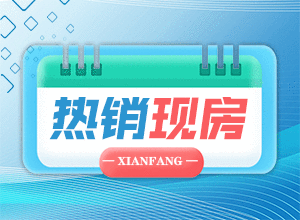 热销现房

— XIANFANG —